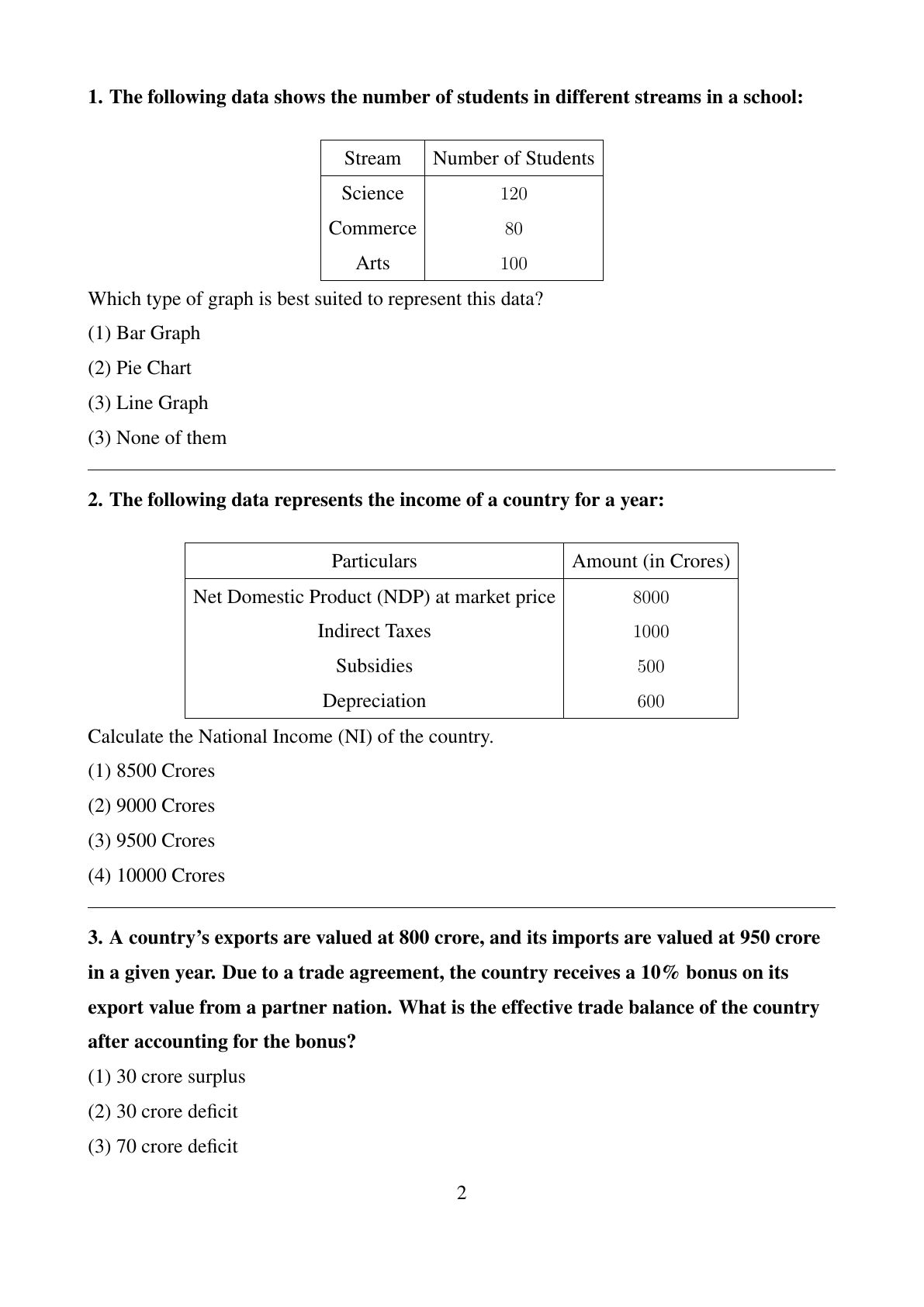 **1. The following data shows the number of students in different streams in a school:**

| Stream | Number of Students |
|---|---|
| Science | 120 |
| Commerce | 80 |
| Arts | 100 |

Which type of graph is best suited to represent this data?

(1) Bar Graph

(2) Pie Chart

(3) Line Graph

(3) None of them

**2. The following data represents the income of a country for a year:**

| Particulars | Amount (in Crores) |
|---|---|
| Net Domestic Product (NDP) at market price | 8000 |
| Indirect Taxes | 1000 |
| Subsidies | 500 |
| Depreciation | 600 |

Calculate the National Income (NI) of the country.

(1) 8500 Crores

(2) 9000 Crores

(3) 9500 Crores

(4) 10000 Crores

**3. A country's exports are valued at 800 crore, and its imports are valued at 950 crore in a given year. Due to a trade agreement, the country receives a 10% bonus on its export value from a partner nation. What is the effective trade balance of the country after accounting for the bonus?**

(1) 30 crore surplus

(2) 30 crore deficit

(3) 70 crore deficit

2